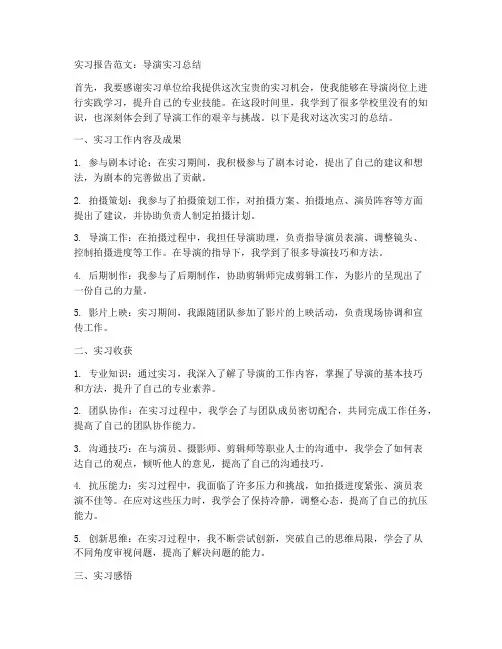 实习报告范文：导演实习总结

首先，我要感谢实习单位给我提供这次宝贵的实习机会，使我能够在导演岗位上进行实践学习，提升自己的专业技能。在这段时间里，我学到了很多学校里没有的知识，也深刻体会到了导演工作的艰辛与挑战。以下是我对这次实习的总结。

一、实习工作内容及成果

1. 参与剧本讨论：在实习期间，我积极参与了剧本讨论，提出了自己的建议和想法，为剧本的完善做出了贡献。

2. 拍摄策划：我参与了拍摄策划工作，对拍摄方案、拍摄地点、演员阵容等方面提出了建议，并协助负责人制定拍摄计划。

3. 导演工作：在拍摄过程中，我担任导演助理，负责指导演员表演、调整镜头、控制拍摄进度等工作。在导演的指导下，我学到了很多导演技巧和方法。

4. 后期制作：我参与了后期制作，协助剪辑师完成剪辑工作，为影片的呈现出了一份自己的力量。

5. 影片上映：实习期间，我跟随团队参加了影片的上映活动，负责现场协调和宣传工作。

二、实习收获

1. 专业知识：通过实习，我深入了解了导演的工作内容，掌握了导演的基本技巧和方法，提升了自己的专业素养。

2. 团队协作：在实习过程中，我学会了与团队成员密切配合，共同完成工作任务，提高了自己的团队协作能力。

3. 沟通技巧：在与演员、摄影师、剪辑师等职业人士的沟通中，我学会了如何表达自己的观点，倾听他人的意见，提高了自己的沟通技巧。

4. 抗压能力：实习过程中，我面临了许多压力和挑战，如拍摄进度紧张、演员表演不佳等。在应对这些压力时，我学会了保持冷静，调整心态，提高了自己的抗压能力。

5. 创新思维：在实习过程中，我不断尝试创新，突破自己的思维局限，学会了从不同角度审视问题，提高了解决问题的能力。

三、实习感悟